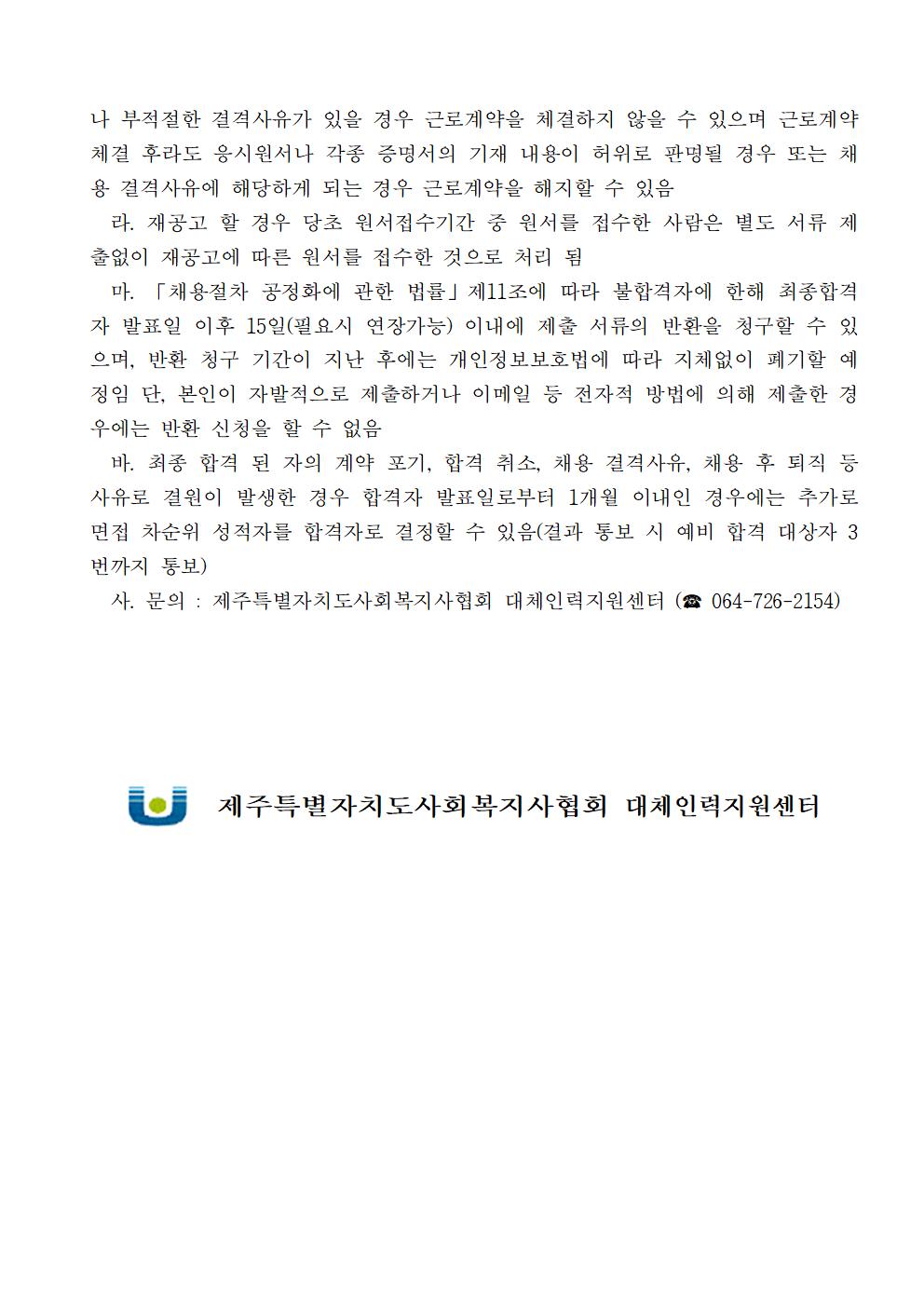 나 부적절한 결격사유가 있을 경우 근로계약을 체결하지 않을 수 있으며 근로계약 체결 후라도 응시원서나 각종 증명서의 기재 내용이 허위로 판명될 경우 또는 채용 결격사유에 해당하게 되는 경우 근로계약을 해지할 수 있음

라. 재공고 할 경우 당초 원서접수기간 중 원서를 접수한 사람은 별도 서류 제출없이 재공고에 따른 원서를 접수한 것으로 처리 됨

마. 「채용절차 공정화에 관한 법률」제11조에 따라 불합격자에 한해 최종합격자 발표일 이후 15일(필요시 연장가능) 이내에 제출 서류의 반환을 청구할 수 있으며, 반환 청구 기간이 지난 후에는 개인정보보호법에 따라 지체없이 폐기할 예정임 단, 본인이 자발적으로 제출하거나 이메일 등 전자적 방법에 의해 제출한 경우에는 반환 신청을 할 수 없음

바. 최종 합격 된 자의 계약 포기, 합격 취소, 채용 결격사유, 채용 후 퇴직 등 사유로 결원이 발생한 경우 합격자 발표일로부터 1개월 이내인 경우에는 추가로 면접 차순위 성적자를 합격자로 결정할 수 있음(결과 통보 시 예비 합격 대상자 3번까지 통보)

사. 문의 : 제주특별자치도사회복지사협회 대체인력지원센터 (☎ 064-726-2154)

제주특별자치도사회복지사협회 대체인력지원센터